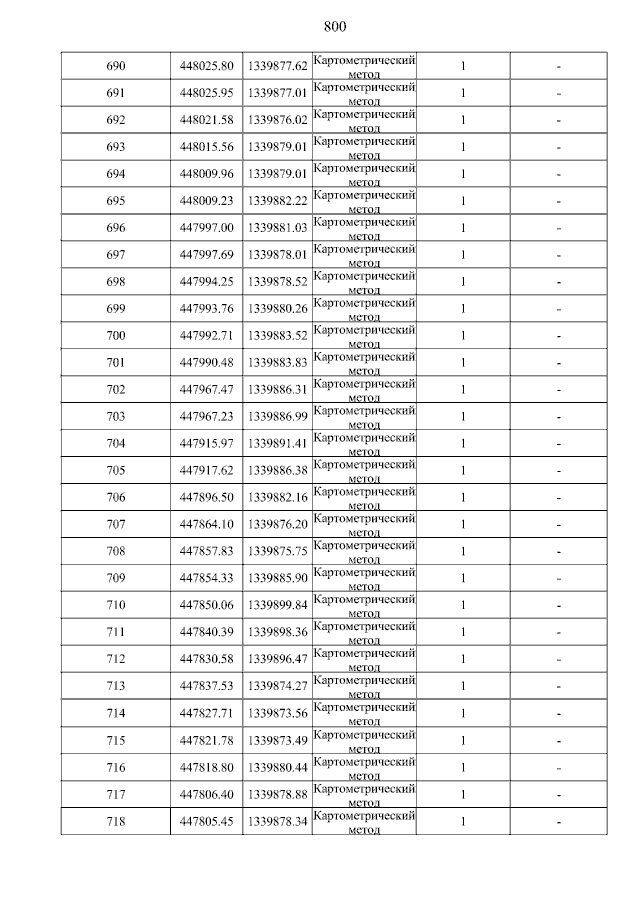 800

| | | | | | |
|---|---|---|---|---|---|
| 690 | 448025.80 | 1339877.62 | Картометрический метод | 1 | - |
| 691 | 448025.95 | 1339877.01 | Картометрический метод | 1 | - |
| 692 | 448021.58 | 1339876.02 | Картометрический метод | 1 | - |
| 693 | 448015.56 | 1339879.01 | Картометрический метод | 1 | - |
| 694 | 448009.96 | 1339879.01 | Картометрический метод | 1 | - |
| 695 | 448009.23 | 1339882.22 | Картометрический метод | 1 | - |
| 696 | 447997.00 | 1339881.03 | Картометрический метод | 1 | - |
| 697 | 447997.69 | 1339878.01 | Картометрический метод | 1 | - |
| 698 | 447994.25 | 1339878.52 | Картометрический метод | 1 | - |
| 699 | 447993.76 | 1339880.26 | Картометрический метод | 1 | - |
| 700 | 447992.71 | 1339883.52 | Картометрический метод | 1 | - |
| 701 | 447990.48 | 1339883.83 | Картометрический метод | 1 | - |
| 702 | 447967.47 | 1339886.31 | Картометрический метод | 1 | - |
| 703 | 447967.23 | 1339886.99 | Картометрический метод | 1 | - |
| 704 | 447915.97 | 1339891.41 | Картометрический метод | 1 | - |
| 705 | 447917.62 | 1339886.38 | Картометрический метод | 1 | - |
| 706 | 447896.50 | 1339882.16 | Картометрический метод | 1 | - |
| 707 | 447864.10 | 1339876.20 | Картометрический метод | 1 | - |
| 708 | 447857.83 | 1339875.75 | Картометрический метод | 1 | - |
| 709 | 447854.33 | 1339885.90 | Картометрический метод | 1 | - |
| 710 | 447850.06 | 1339899.84 | Картометрический метод | 1 | - |
| 711 | 447840.39 | 1339898.36 | Картометрический метод | 1 | - |
| 712 | 447830.58 | 1339896.47 | Картометрический метод | 1 | - |
| 713 | 447837.53 | 1339874.27 | Картометрический метод | 1 | - |
| 714 | 447827.71 | 1339873.56 | Картометрический метод | 1 | - |
| 715 | 447821.78 | 1339873.49 | Картометрический метод | 1 | - |
| 716 | 447818.80 | 1339880.44 | Картометрический метод | 1 | - |
| 717 | 447806.40 | 1339878.88 | Картометрический метод | 1 | - |
| 718 | 447805.45 | 1339878.34 | Картометрический метод | 1 | - |